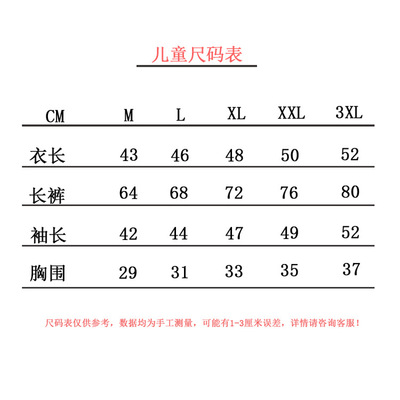 儿童尺码表

| CM | M | L | XL | XXL | 3XL |
|---|---|---|---|---|---|
| 衣长 | 43 | 46 | 48 | 50 | 52 |
| 长裤 | 64 | 68 | 72 | 76 | 80 |
| 袖长 | 42 | 44 | 47 | 49 | 52 |
| 胸围 | 29 | 31 | 33 | 35 | 37 |

尺码表仅供参考，数据均为手工测量，可能有1-3厘米误差，详情请咨询客服！